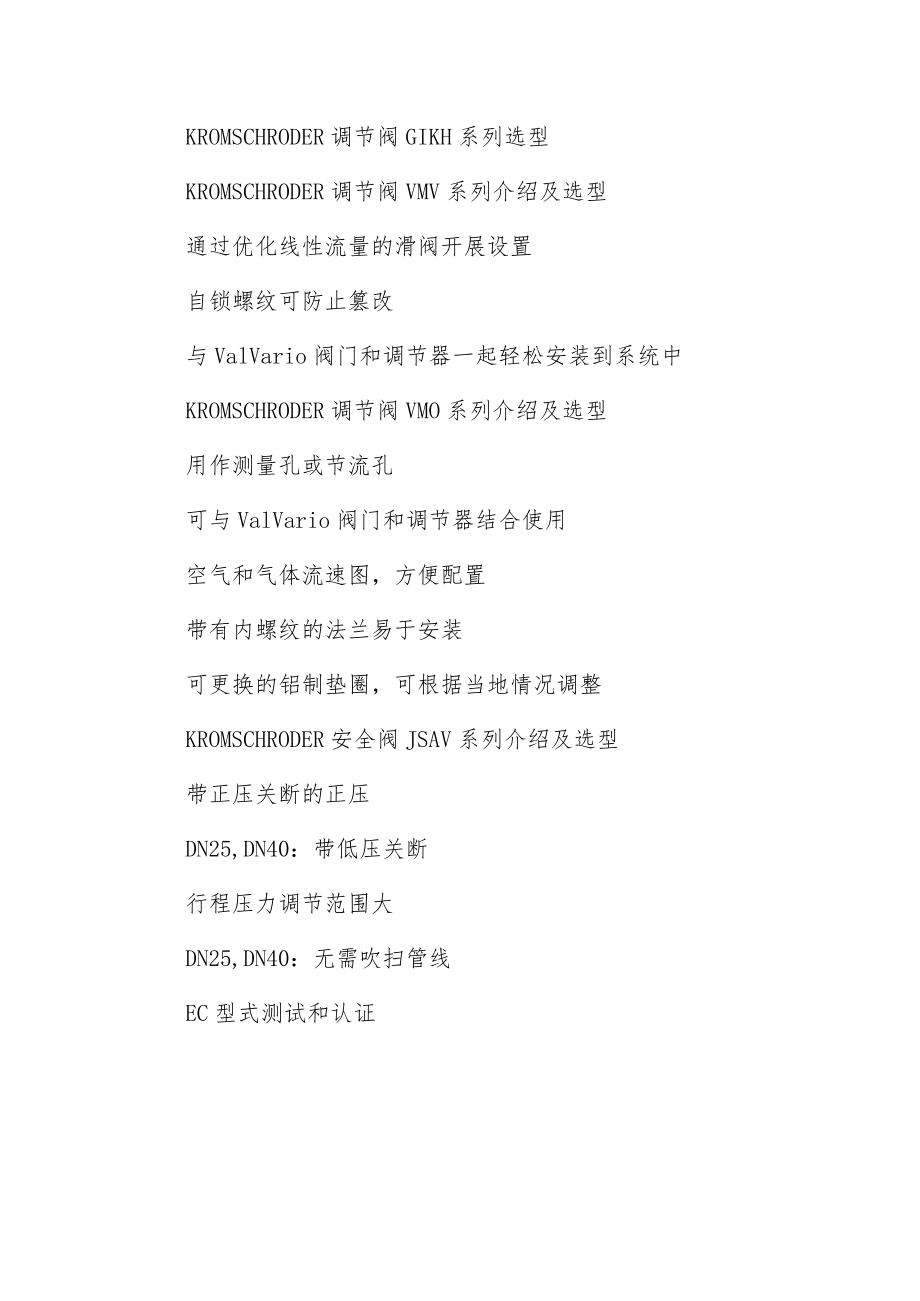 KROMSCHRODER 调节阀 GIKH 系列选型

KROMSCHRODER 调节阀 VMV 系列介绍及选型

通过优化线性流量的滑阀开展设置

自锁螺纹可防止篡改

与 ValVario 阀门和调节器一起轻松安装到系统中

KROMSCHRODER 调节阀 VMO 系列介绍及选型

用作测量孔或节流孔

可与 ValVario 阀门和调节器结合使用

空气和气体流速图，方便配置

带有内螺纹的法兰易于安装

可更换的铝制垫圈，可根据当地情况调整

KROMSCHRODER 安全阀 JSAV 系列介绍及选型

带正压关断的正压

DN25,DN40：带低压关断

行程压力调节范围大

DN25,DN40：无需吹扫管线

EC 型式测试和认证